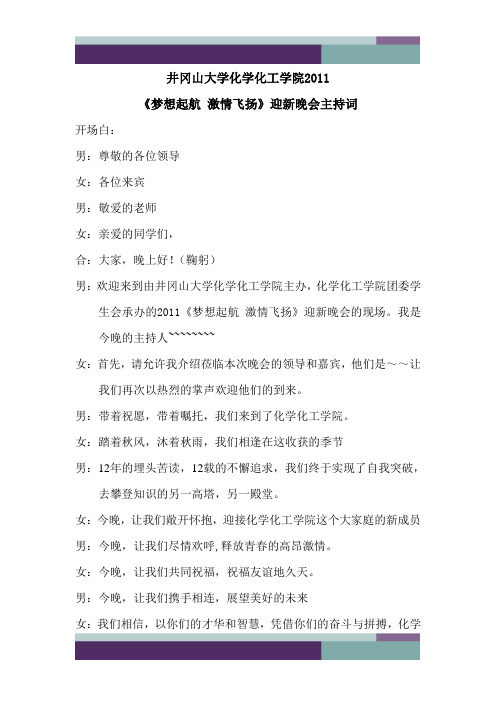 井冈山大学化学化工学院2011

《梦想起航 激情飞扬》迎新晚会主持词

开场白：

男：尊敬的各位领导

女：各位来宾

男：敬爱的老师

女：亲爱的同学们，

合：大家，晚上好！（鞠躬）

男：欢迎来到由井冈山大学化学化工学院主办，化学化工学院团委学生会承办的2011《梦想起航 激情飞扬》迎新晚会的现场。我是今晚的主持人~~~~~~~~

女：首先，请允许我介绍莅临本次晚会的领导和嘉宾，他们是～～让我们再次以热烈的掌声欢迎他们的到来。

男：带着祝愿，带着嘱托，我们来到了化学化工学院。

女：踏着秋风，沐着秋雨，我们相逢在这收获的季节

男：12年的埋头苦读，12载的不懈追求，我们终于实现了自我突破，去攀登知识的另一高塔，另一殿堂。

女：今晚，让我们敞开怀抱，迎接化学化工学院这个大家庭的新成员

男：今晚，让我们尽情欢呼，释放青春的高昂激情。

女：今晚，让我们共同祝福，祝福友谊地久天。

男：今晚，让我们携手相连，展望美好的未来

女：我们相信，以你们的才华和智慧，凭借你们的奋斗与拼搏，化学